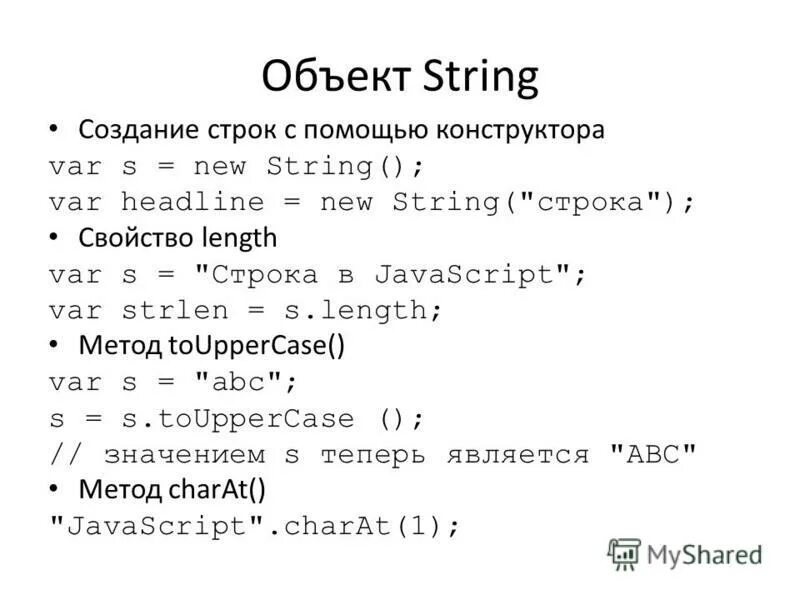 Объект String

• Создание строк с помощью конструктора
var s = new String();
var headline = new String("строка");
• Свойство length
var s = "Строка в JavaScript";
var strlen = s.length;
• Метод toUpperCase()
var s = "abc";
s = s.toUpperCase ();
// значением s теперь является "ABC"
• Метод charAt()
"JavaScript".charAt(1);

MyShared